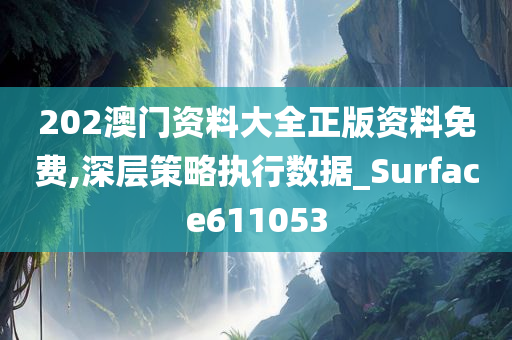 202澳门资料大全正版资料免费,深层策略执行数据_Surface611053